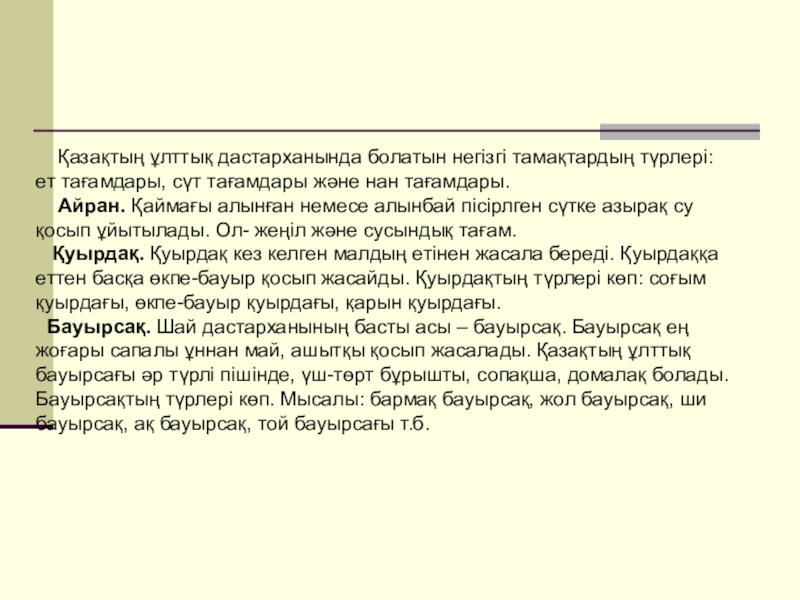 Қазақтың ұлттық дастарханында болатын негізгі тамақтардың түрлері: ет тағамдары, сүт тағамдары және нан тағамдары.

Айран. Қаймағы алынған немесе алынбай пісірлген сүтке азырақ су қосып ұйытылады. Ол- жеңіл және сусындық тағам.

Қуырдақ. Қуырдақ кез келген малдың етінен жасала береді. Қуырдаққа еттен басқа өкпе-бауыр қосып жасайды. Қуырдақтың түрлері көп: соғым қуырдағы, өкпе-бауыр қуырдағы, қарын қуырдағы.

Бауырсақ. Шай дастарханының басты асы – бауырсақ. Бауырсақ ең жоғары сапалы ұннан май, ашытқы қосып жасалады. Қазақтың ұлттық бауырсағы әр түрлі пішінде, үш-төрт бұрышты, сопақша, домалақ болады. Бауырсақтың түрлері көп. Мысалы: бармақ бауырсақ, жол бауырсақ, ши бауырсақ, ақ бауырсақ, той бауырсағы т.б.